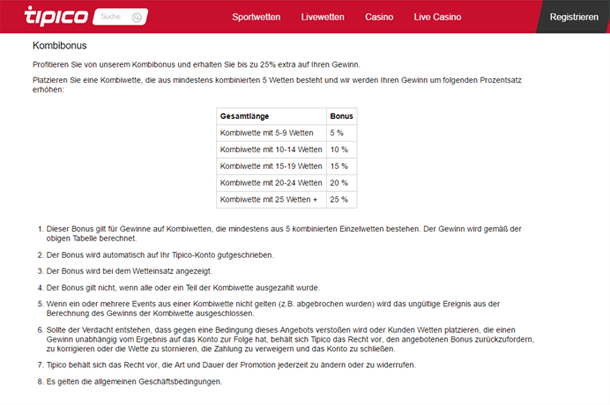 tipico Suche

Sportwetten Livewetten Casino Live Casino Registrieren

Kombibonus

Profitieren Sie von unserem Kombibonus und erhalten Sie bis zu 25% extra auf Ihren Gewinn.

Platzieren Sie eine Kombiwette, die aus mindestens kombinierten 5 Wetten besteht und wir werden Ihren Gewinn um folgenden Prozentsatz erhöhen:

| Gesamtlänge | Bonus |
|---|---|
| Kombiwette mit 5-9 Wetten | 5 % |
| Kombiwette mit 10-14 Wetten | 10 % |
| Kombiwette mit 15-19 Wetten | 15 % |
| Kombiwette mit 20-24 Wetten | 20 % |
| Kombiwette mit 25 Wetten + | 25 % |

1. Dieser Bonus gilt für Gewinne auf Kombiwetten, die mindestens aus 5 kombinierten Einzelwetten bestehen. Der Gewinn wird gemäß der obigen Tabelle berechnet.

2. Der Bonus wird automatisch auf Ihr Tipico-Konto gutgeschrieben.

3. Der Bonus wird bei dem Wetteinsatz angezeigt.

4. Der Bonus gilt nicht, wenn alle oder ein Teil der Kombiwette ausgezahlt wurde.

5. Wenn ein oder mehrere Events aus einer Kombiwette nicht gelten (z.B. abgebrochen wurden) wird das ungültige Ereignis aus der Berechnung des Gewinns der Kombiwette ausgeschlossen.

6. Sollte der Verdacht entstehen, dass gegen eine Bedingung dieses Angebots verstoßen wird oder Kunden Wetten platzieren, die einen Gewinn unabhängig vom Ergebnis auf das Konto zur Folge hat, behält sich Tipico das Recht vor, den angebotenen Bonus zurückzufordern, zu korrigieren oder die Wette zu stornieren, die Zahlung zu verweigern und das Konto zu schließen.

7. Tipico behält sich das Recht vor, die Art und Dauer der Promotion jederzeit zu ändern oder zu widerrufen.

8. Es gelten die allgemeinen Geschäftsbedingungen.